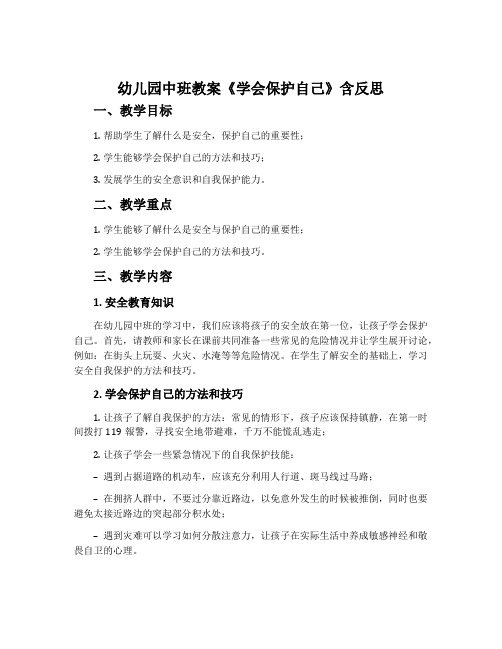 幼儿园中班教案《学会保护自己》含反思

一、教学目标

1. 帮助学生了解什么是安全，保护自己的重要性；

2. 学生能够学会保护自己的方法和技巧；

3. 发展学生的安全意识和自我保护能力。

二、教学重点

1. 学生能够了解什么是安全与保护自己的重要性；

2. 学生能够学会保护自己的方法和技巧。

三、教学内容

1. 安全教育知识

在幼儿园中班的学习中，我们应该将孩子的安全放在第一位，让孩子学会保护自己。首先，请教师和家长在课前共同准备一些常见的危险情况并让学生展开讨论，例如：在街头上玩耍、火灾、水淹等等危险情况。在学生了解安全的基础上，学习安全自我保护的方法和技巧。

2. 学会保护自己的方法和技巧

1. 让孩子了解自我保护的方法：常见的情形下，孩子应该保持镇静，在第一时间拨打 119 报警，寻找安全地带避难，千万不能慌乱逃走；

2. 让孩子学会一些紧急情况下的自我保护技能：

– 遇到占据道路的机动车，应该充分利用人行道、斑马线过马路；

– 在拥挤人群中，不要过分靠近路边，以免意外发生的时候被推倒，同时也要避免太接近路边的突起部分积水处；

– 遇到灾难可以学习如何分散注意力，让孩子在实际生活中养成敏感神经和敬畏自卫的心理。